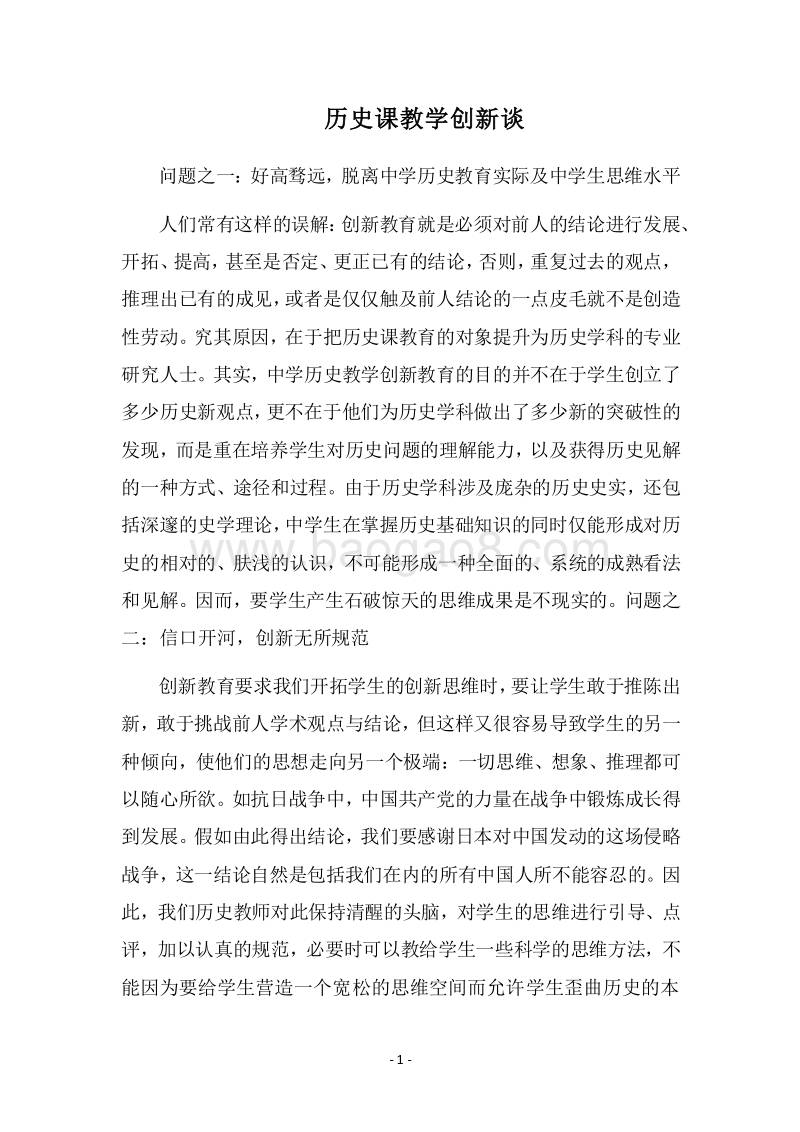 历史课教学创新谈

问题之一：好高骛远，脱离中学历史教育实际及中学生思维水平

人们常有这样的误解：创新教育就是必须对前人的结论进行发展、开拓、提高，甚至是否定、更正已有的结论，否则，重复过去的观点，推理出已有的成见，或者是仅仅触及前人结论的一点皮毛就不是创造性劳动。究其原因，在于把历史课教育的对象提升为历史学科的专业研究人士。其实，中学历史教学创新教育的目的并不在于学生创立了多少历史新观点，更不在于他们为历史学科做出了多少新的突破性的发现，而是重在培养学生对历史问题的理解能力，以及获得历史见解的一种方式、途径和过程。由于历史学科涉及庞杂的历史史实，还包括深邃的史学理论，中学生在掌握历史基础知识的同时仅能形成对历史的相对的、肤浅的认识，不可能形成一种全面的、系统的成熟看法和见解。因而，要学生产生石破惊天的思维成果是不现实的。问题之二：信口开河，创新无所规范

创新教育要求我们开拓学生的创新思维时，要让学生敢于推陈出新，敢于挑战前人学术观点与结论，但这样又很容易导致学生的另一种倾向，使他们的思想走向另一个极端：一切思维、想象、推理都可以随心所欲。如抗日战争中，中国共产党的力量在战争中锻炼成长得到发展。假如由此得出结论，我们要感谢日本对中国发动的这场侵略战争，这一结论自然是包括我们在内的所有中国人所不能容忍的。因此，我们历史教师对此保持清醒的头脑，对学生的思维进行引导、点评，加以认真的规范，必要时可以教给学生一些科学的思维方法，不能因为要给学生营造一个宽松的思维空间而允许学生歪曲历史的本

www.baogao8.com

- 1 -